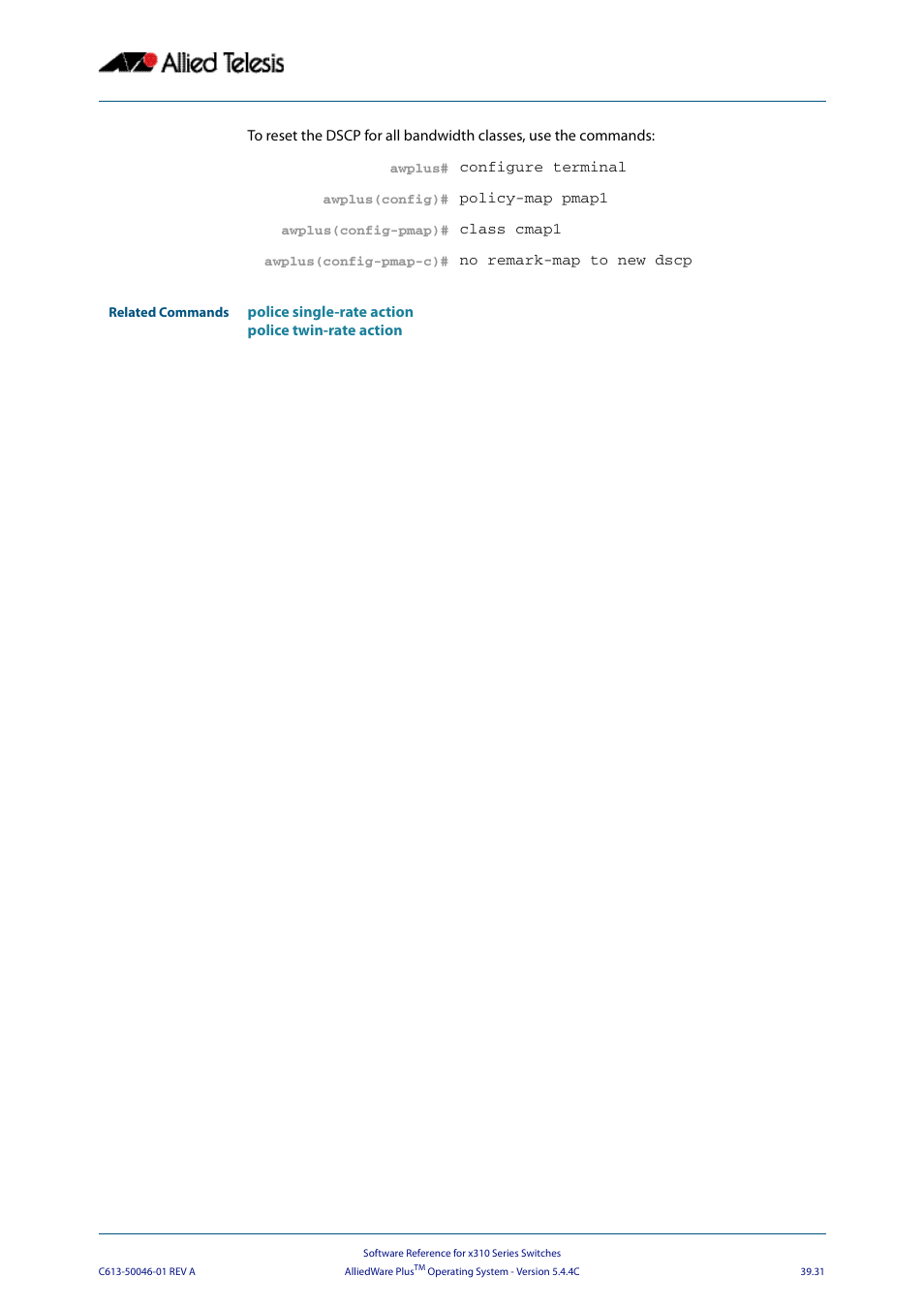 Allied Telesis

To reset the DSCP for all bandwidth classes, use the commands:

awplus# configure terminal
awplus(config)# policy-map pmap1
awplus(config-pmap)# class cmap1
awplus(config-pmap-c)# no remark-map to new dscp

Related Commands police single-rate action
police twin-rate action

Software Reference for x310 Series Switches
C613-50046-01 REV A AlliedWare Plus$^{TM}$ Operating System - Version 5.4.4C 39.31